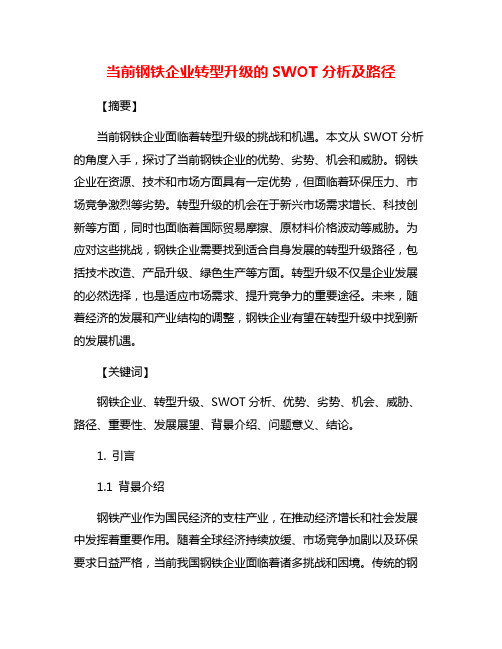 当前钢铁企业转型升级的 SWOT 分析及路径

【摘要】

当前钢铁企业面临着转型升级的挑战和机遇。本文从 SWOT 分析的角度入手，探讨了当前钢铁企业的优势、劣势、机会和威胁。钢铁企业在资源、技术和市场方面具有一定优势，但面临着环保压力、市场竞争激烈等劣势。转型升级的机会在于新兴市场需求增长、科技创新等方面，同时也面临着国际贸易摩擦、原材料价格波动等威胁。为应对这些挑战，钢铁企业需要找到适合自身发展的转型升级路径，包括技术改造、产品升级、绿色生产等方面。转型升级不仅是企业发展的必然选择，也是适应市场需求、提升竞争力的重要途径。未来，随着经济的发展和产业结构的调整，钢铁企业有望在转型升级中找到新的发展机遇。

【关键词】

钢铁企业、转型升级、SWOT 分析、优势、劣势、机会、威胁、路径、重要性、发展展望、背景介绍、问题意义、结论。

1. 引言

1.1 背景介绍

钢铁产业作为国民经济的支柱产业，在推动经济增长和社会发展中发挥着重要作用。随着全球经济持续放缓、市场竞争加剧以及环保要求日益严格，当前我国钢铁企业面临着诸多挑战和困境。传统的钢